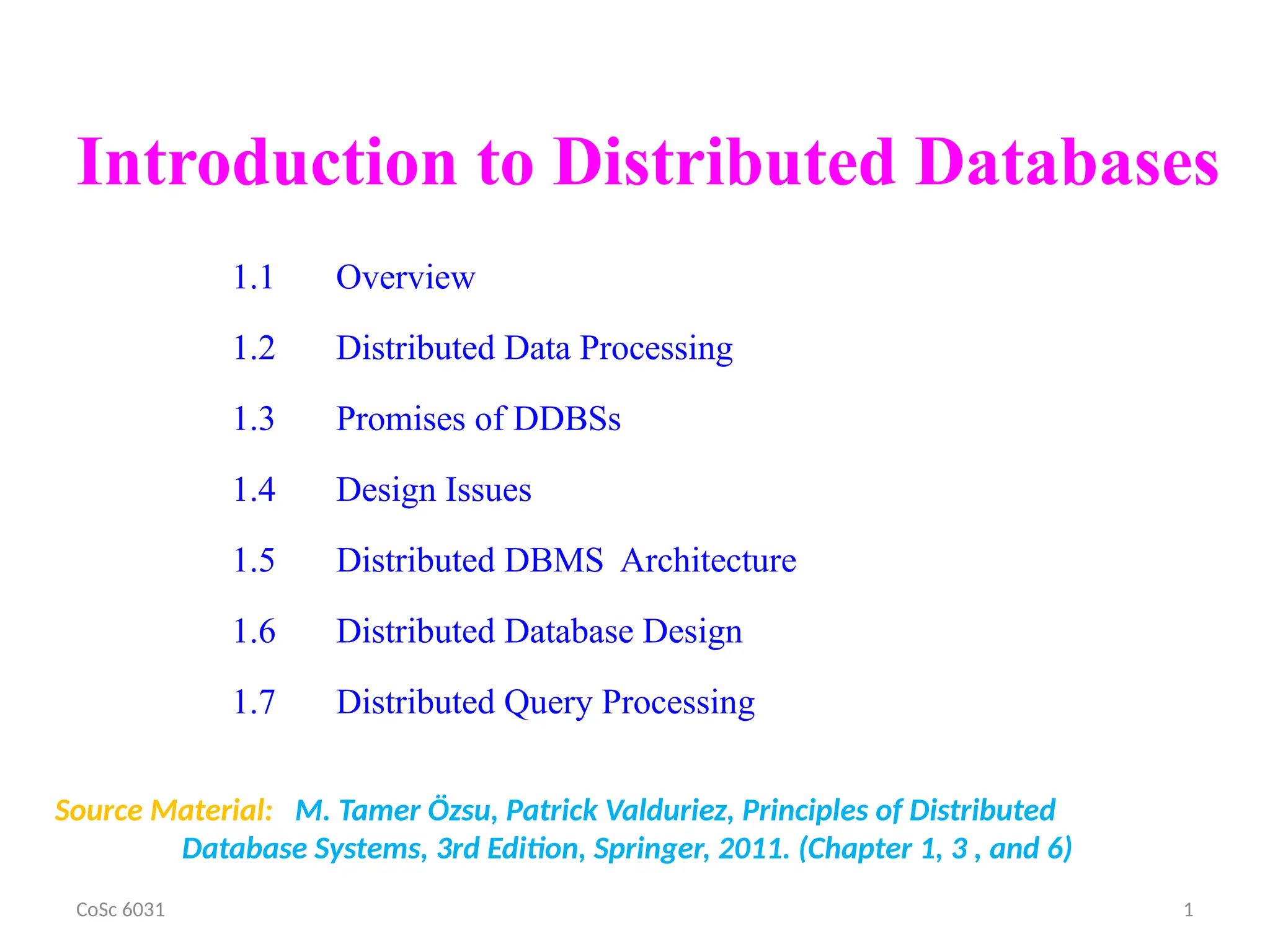 Introduction to Distributed Databases

1.1 Overview

1.2 Distributed Data Processing

1.3 Promises of DDBSs

1.4 Design Issues

1.5 Distributed DBMS Architecture

1.6 Distributed Database Design

1.7 Distributed Query Processing

Source Material: M. Tamer Özsu, Patrick Valduriez, Principles of Distributed Database Systems, 3rd Edition, Springer, 2011. (Chapter 1, 3 , and 6)

CoSc 6031

1